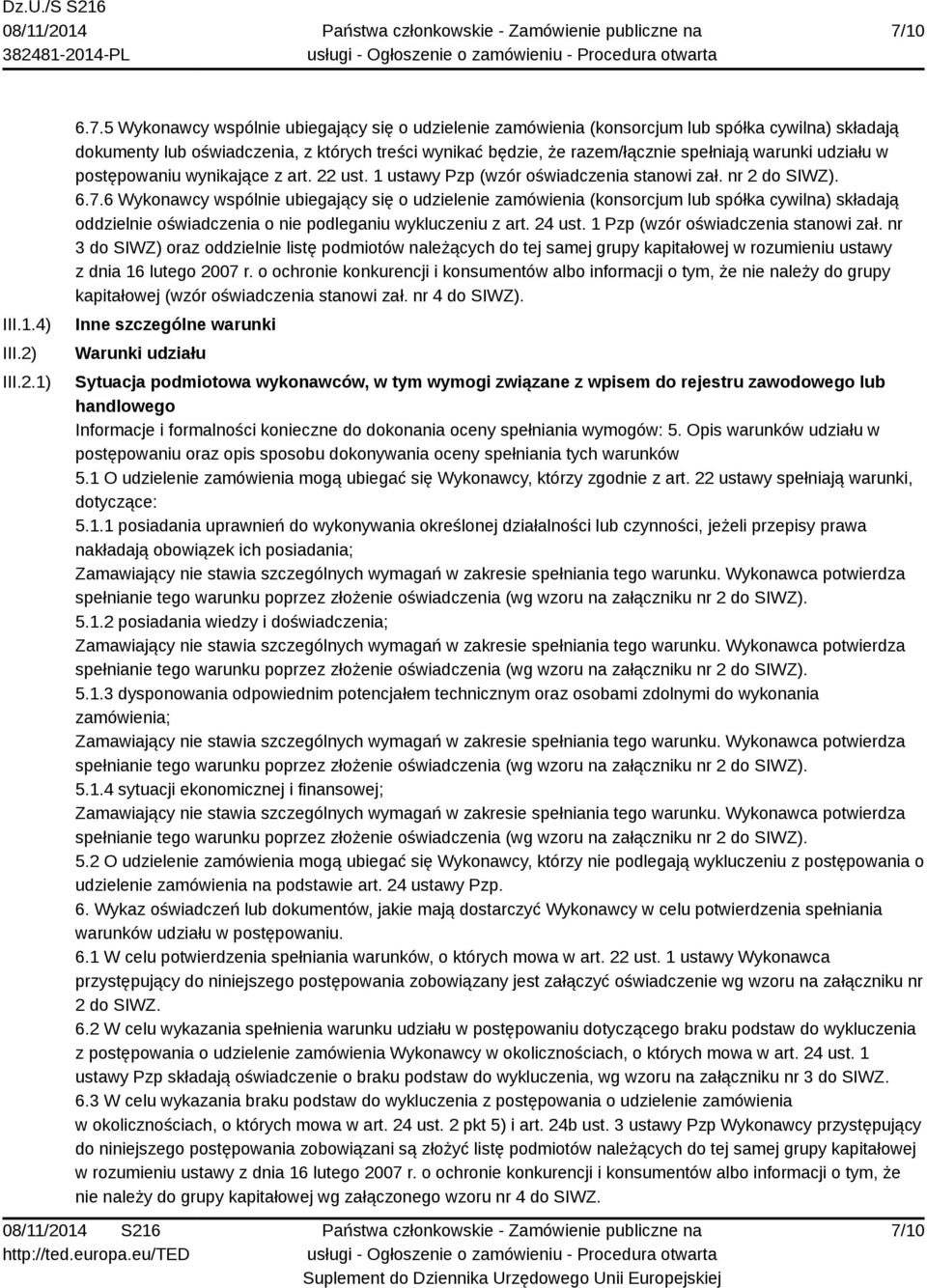 Dz.U./S S216
08/11/2014
382481-2014-PL

Państwa członkowskie - Zamówienie publiczne na usługi - Ogłoszenie o zamówieniu - Procedura otwarta

7/10

6.7.5 Wykonawcy wspólnie ubiegający się o udzielenie zamówienia (konsorcjum lub spółka cywilna) składają dokumenty lub oświadczenia, z których treści wynikać będzie, że razem/łącznie spełniają warunki udziału w postępowaniu wynikające z art. 22 ust. 1 ustawy Pzp (wzór oświadczenia stanowi zał. nr 2 do SIWZ).
6.7.6 Wykonawcy wspólnie ubiegający się o udzielenie zamówienia (konsorcjum lub spółka cywilna) składają oddzielnie oświadczenia o nie podleganiu wykluczeniu z art. 24 ust. 1 Pzp (wzór oświadczenia stanowi zał. nr 3 do SIWZ) oraz oddzielnie listę podmiotów należących do tej samej grupy kapitałowej w rozumieniu ustawy z dnia 16 lutego 2007 r. o ochronie konkurencji i konsumentów albo informacji o tym, że nie należy do grupy kapitałowej (wzór oświadczenia stanowi zał. nr 4 do SIWZ).

III.1.4) Inne szczególne warunki

III.2) Warunki udziału

III.2.1) Sytuacja podmiotowa wykonawców, w tym wymogi związane z wpisem do rejestru zawodowego lub handlowego

Informacje i formalności konieczne do dokonania oceny spełniania wymogów: 5. Opis warunków udziału w postępowaniu oraz opis sposobu dokonywania oceny spełniania tych warunków
5.1 O udzielenie zamówienia mogą ubiegać się Wykonawcy, którzy zgodnie z art. 22 ustawy spełniają warunki, dotyczące:
5.1.1 posiadania uprawnień do wykonywania określonej działalności lub czynności, jeżeli przepisy prawa nakładają obowiązek ich posiadania;
Zamawiający nie stawia szczególnych wymagań w zakresie spełniania tego warunku. Wykonawca potwierdza spełnianie tego warunku poprzez złożenie oświadczenia (wg wzoru na załączniku nr 2 do SIWZ).
5.1.2 posiadania wiedzy i doświadczenia;
Zamawiający nie stawia szczególnych wymagań w zakresie spełniania tego warunku. Wykonawca potwierdza spełnianie tego warunku poprzez złożenie oświadczenia (wg wzoru na załączniku nr 2 do SIWZ).
5.1.3 dysponowania odpowiednim potencjałem technicznym oraz osobami zdolnymi do wykonania zamówienia;
Zamawiający nie stawia szczególnych wymagań w zakresie spełniania tego warunku. Wykonawca potwierdza spełnianie tego warunku poprzez złożenie oświadczenia (wg wzoru na załączniku nr 2 do SIWZ).
5.1.4 sytuacji ekonomicznej i finansowej;
Zamawiający nie stawia szczególnych wymagań w zakresie spełniania tego warunku. Wykonawca potwierdza spełnianie tego warunku poprzez złożenie oświadczenia (wg wzoru na załączniku nr 2 do SIWZ).
5.2 O udzielenie zamówienia mogą ubiegać się Wykonawcy, którzy nie podlegają wykluczeniu z postępowania o udzielenie zamówienia na podstawie art. 24 ustawy Pzp.
6. Wykaz oświadczeń lub dokumentów, jakie mają dostarczyć Wykonawcy w celu potwierdzenia spełniania warunków udziału w postępowaniu.
6.1 W celu potwierdzenia spełniania warunków, o których mowa w art. 22 ust. 1 ustawy Wykonawca przystępujący do niniejszego postępowania zobowiązany jest załączyć oświadczenie wg wzoru na załączniku nr 2 do SIWZ.
6.2 W celu wykazania spełnienia warunku udziału w postępowaniu dotyczącego braku podstaw do wykluczenia z postępowania o udzielenie zamówienia Wykonawcy w okolicznościach, o których mowa w art. 24 ust. 1 ustawy Pzp składają oświadczenie o braku podstaw do wykluczenia, wg wzoru na załączniku nr 3 do SIWZ.
6.3 W celu wykazania braku podstaw do wykluczenia z postępowania o udzielenie zamówienia w okolicznościach, o których mowa w art. 24 ust. 2 pkt 5) i art. 24b ust. 3 ustawy Pzp Wykonawcy przystępujący do niniejszego postępowania zobowiązani są złożyć listę podmiotów należących do tej samej grupy kapitałowej w rozumieniu ustawy z dnia 16 lutego 2007 r. o ochronie konkurencji i konsumentów albo informacji o tym, że nie należy do grupy kapitałowej wg załączonego wzoru nr 4 do SIWZ.

08/11/2014 S216
http://ted.europa.eu/TED

Państwa członkowskie - Zamówienie publiczne na usługi - Ogłoszenie o zamówieniu - Procedura otwarta
Suplement do Dziennika Urzędowego Unii Europejskiej

7/10